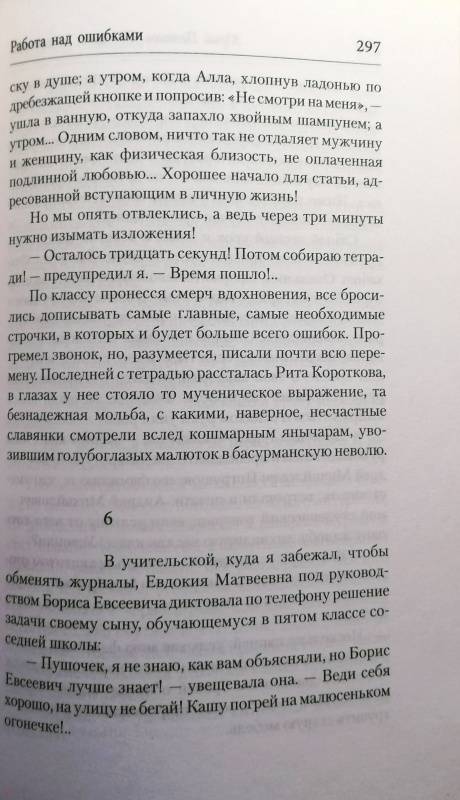 Работа над ошибками

297

ску в душе; а утром, когда Алла, хлопнув ладонью по дребезжащей кнопке и попросив: «Не смотри на меня», — ушла в ванную, откуда запахло хвойным шампунем; а утром... Одним словом, ничто так не отдаляет мужчину и женщину, как физическая близость, не оплаченная подлинной любовью... Хорошее начало для статьи, адресованной вступающим в личную жизнь!

Но мы опять отвлеклись, а ведь через три минуты нужно изымать изложения!

— Осталось тридцать секунд! Потом собираю тетради! — предупредил я. — Время пошло!..

По классу пронесся смерч вдохновения, все бросились дописывать самые главные, самые необходимые строчки, в которых и будет больше всего ошибок. Прогремел звонок, но, разумеется, писали почти всю перемену. Последней с тетрадью рассталась Рита Короткова, в глазах у нее стояло то мученическое выражение, та безнадежная мольба, с какими, наверное, несчастные славянки смотрели вслед кошмарным янычарам, увозившим голубоглазых малюток в басурманскую неволю.

6

В учительской, куда я забежал, чтобы обменять журналы, Евдокия Матвеевна под руководством Бориса Евсеевича диктовала по телефону решение задачи своему сыну, обучающемуся в пятом классе соседней школы:

— Пушочек, я не знаю, как вам объясняли, но Борис Евсеевич лучше знает! — увещевала она. — Веди себя хорошо, на улицу не бегай! Кашу погрей на малюсеньком огонечке!..